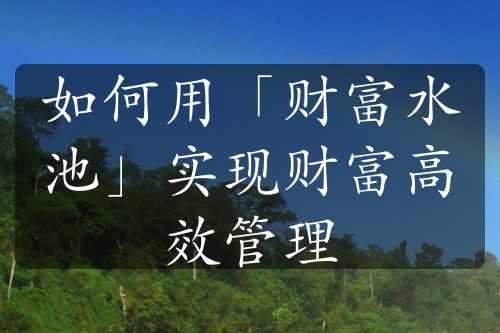 如何用「财富水池」实现财富高效管理